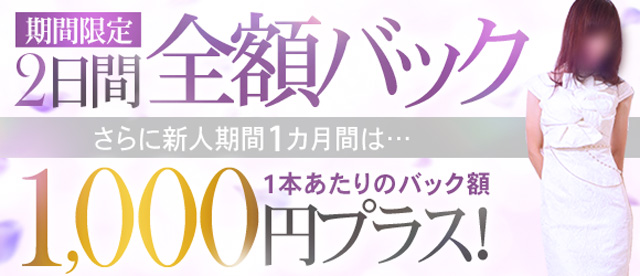 期間限定
2日間 全額バック

さらに新人期間1カ月間は…

1本あたりのバック額
1,000円プラス!